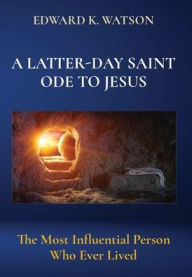 EDWARD K. WATSON

A LATTER-DAY SAINT ODE TO JESUS

The Most Influential Person Who Ever Lived